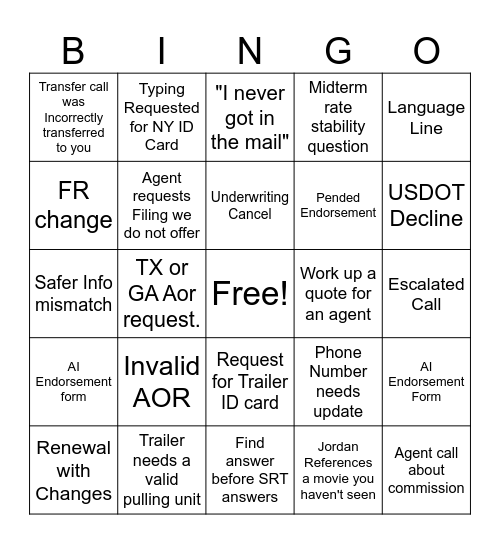 | B | I | N | G | O |
|---|---|---|---|---|
| Transfer call was Incorrectly transferred to you | Typing Requested for NY ID Card | "I never got in the mail" | Midterm rate stability question | Language Line |
| FR change | Agent requests Filing we do not offer | Underwriting Cancel | Pended Endorsement | USDOT Decline |
| Safer Info mismatch | TX or GA Aor request. | Free! | Work up a quote for an agent | Escalated Call |
| AI Endorsement form | Invalid AOR | Request for Trailer ID card | Phone Number needs update | AI Endorsement Form |
| Renewal with Changes | Trailer needs a valid pulling unit | Find answer before SRT answers | Jordan References a movie you haven't seen | Agent call about commission |